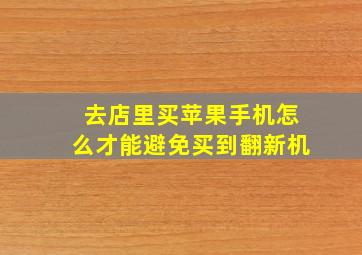 去店里买苹果手机怎么才能避免买到翻新机